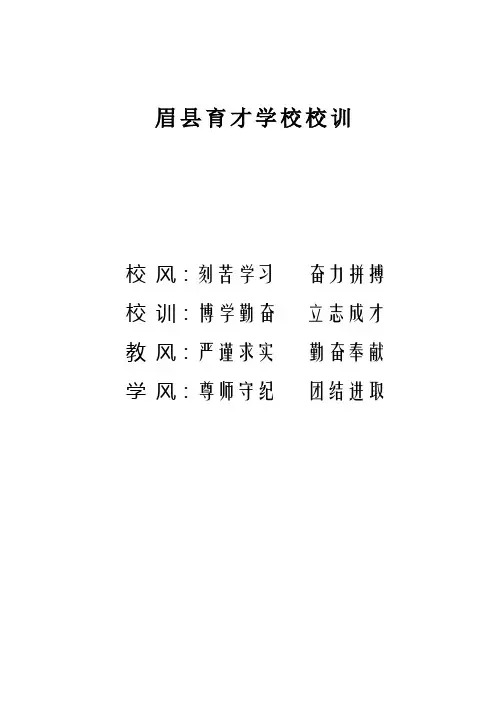 眉县育才学校校训

校风：刻苦学习 奋力拼搏

校训：博学勤奋 立志成才

教风：严谨求实 勤奋奉献

学风：尊师守纪 团结进取